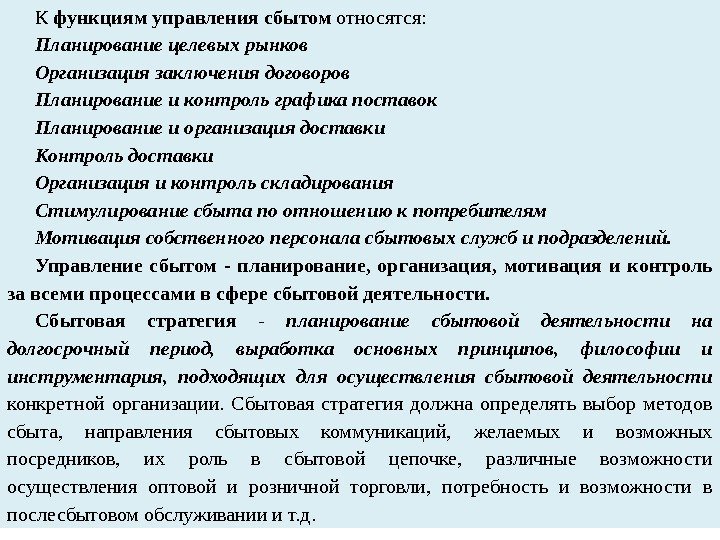 К функциям управления сбытом относятся:
Планирование целевых рынков
Организация заключения договоров
Планирование и контроль графика поставок
Планирование и организация доставки
Контроль доставки
Организация и контроль складирования
Стимулирование сбыта по отношению к потребителям
Мотивация собственного персонала сбытовых служб и подразделений.
Управление сбытом - планирование, организация, мотивация и контроль за всеми процессами в сфере сбытовой деятельности.
Сбытовая стратегия - планирование сбытовой деятельности на долгосрочный период, выработка основных принципов, философии и инструментария, подходящих для осуществления сбытовой деятельности конкретной организации. Сбытовая стратегия должна определять выбор методов сбыта, направления сбытовых коммуникаций, желаемых и возможных посредников, их роль в сбытовой цепочке, различные возможности осуществления оптовой и розничной торговли, потребность и возможности в послесбытовом обслуживании и т.д.